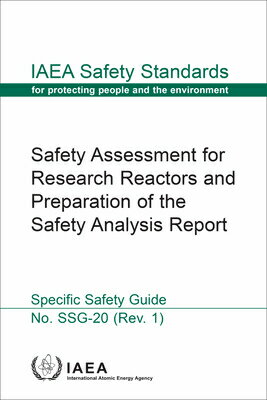 IAEA Safety Standards
for protecting people and the environment

Safety Assessment for Research Reactors and Preparation of the Safety Analysis Report

Specific Safety Guide
No. SSG-20 (Rev. 1)

IAEA
International Atomic Energy Agency